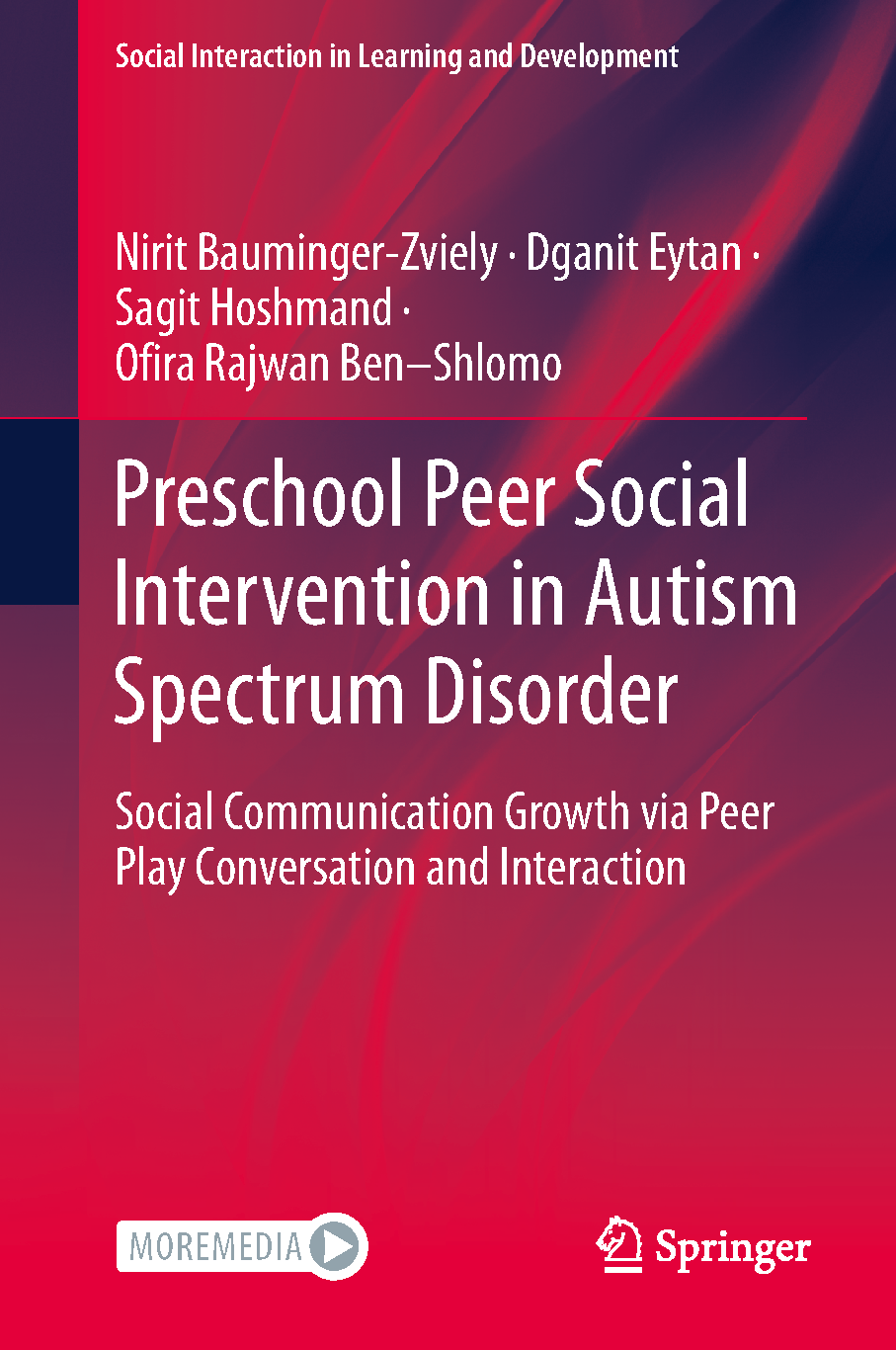 Social Interaction in Learning and Development

Nirit Bauminger-Zviely · Dganit Eytan ·
Sagit Hoshmand ·
Ofira Rajwan Ben–Shlomo

Preschool Peer Social Intervention in Autism Spectrum Disorder

Social Communication Growth via Peer Play Conversation and Interaction

MOREMEDIA

Springer